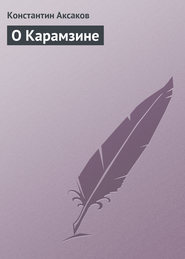 Константин Аксаков

О Карамзине